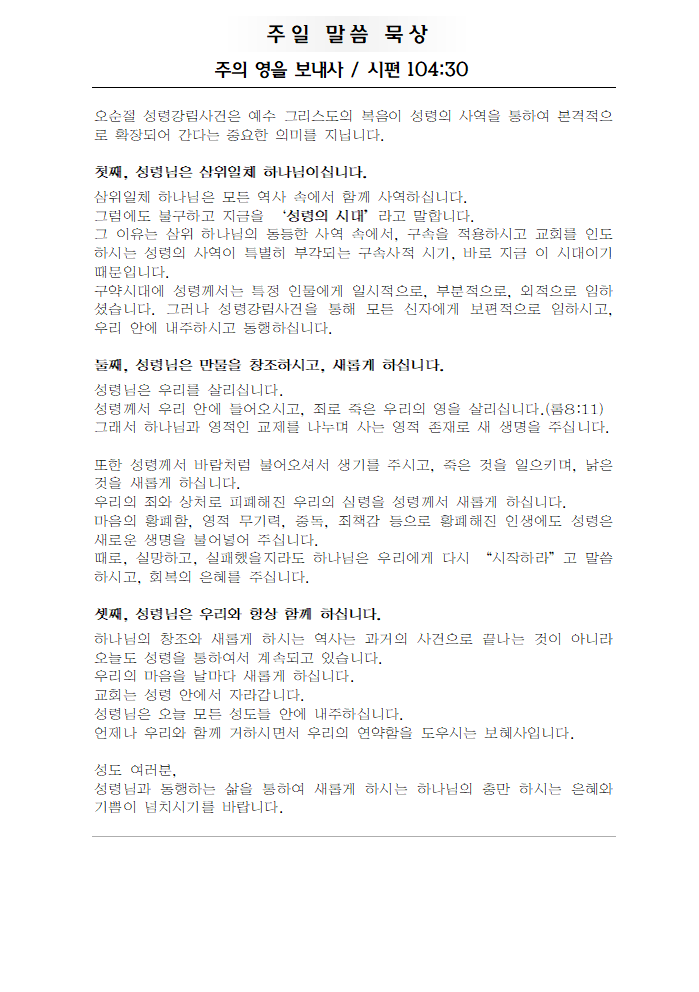 주일 말씀 묵상

주의 영을 보내사 / 시편 104:30

오순절 성령강림사건은 예수 그리스도의 복음이 성령의 사역을 통하여 본격적으로 확장되어 간다는 중요한 의미를 지닙니다.

첫째, 성령님은 삼위일체 하나님이십니다.

삼위일체 하나님은 모든 역사 속에서 함께 사역하십니다.
그럼에도 불구하고 지금을 '성령의 시대'라고 말합니다.
그 이유는 삼위 하나님의 동등한 사역 속에서, 구속을 적용하시고 교회를 인도하시는 성령의 사역이 특별히 부각되는 구속사적 시기, 바로 지금 이 시대이기 때문입니다.
구약시대에 성령께서는 특정 인물에게 일시적으로, 부분적으로, 외적으로 임하셨습니다. 그러나 성령강림사건을 통해 모든 신자에게 보편적으로 임하시고, 우리 안에 내주하시고 동행하십니다.

둘째, 성령님은 만물을 창조하시고, 새롭게 하십니다.

성령님은 우리를 살리십니다.
성령께서 우리 안에 들어오시고, 죄로 죽은 우리의 영을 살리십니다.(롬8:11)
그래서 하나님과 영적인 교제를 나누며 사는 영적 존재로 새 생명을 주십니다.

또한 성령께서 바람처럼 불어오셔서 생기를 주시고, 죽은 것을 일으키며, 낡은 것을 새롭게 하십니다.
우리의 죄와 상처로 피폐해진 우리의 심령을 성령께서 새롭게 하십니다.
마음의 황폐함, 영적 무기력, 중독, 죄책감 등으로 황폐해진 인생에도 성령은 새로운 생명을 불어넣어 주십니다.
때로, 실망하고, 실패했을지라도 하나님은 우리에게 다시 "시작하라"고 말씀하시고, 회복의 은혜를 주십니다.

셋째, 성령님은 우리와 항상 함께 하십니다.

하나님의 창조와 새롭게 하시는 역사는 과거의 사건으로 끝나는 것이 아니라 오늘도 성령을 통하여서 계속되고 있습니다.
우리의 마음을 날마다 새롭게 하십니다.
교회는 성령 안에서 자라갑니다.
성령님은 오늘 모든 성도들 안에 내주하십니다.
언제나 우리와 함께 거하시면서 우리의 연약함을 도우시는 보혜사입니다.

성도 여러분,
성령님과 동행하는 삶을 통하여 새롭게 하시는 하나님의 충만 하시는 은혜와 기쁨이 넘치시기를 바랍니다.